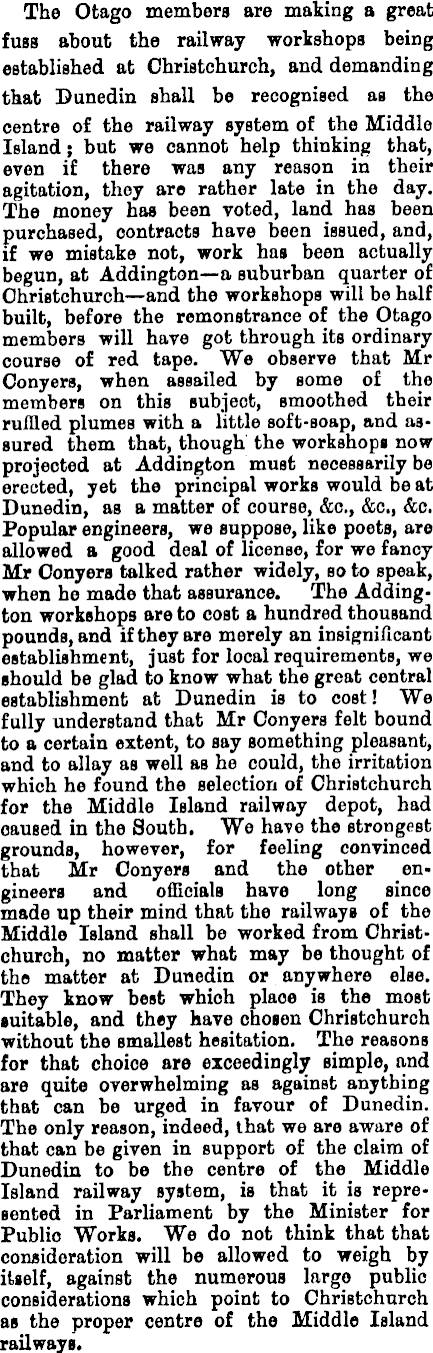 The Otago members are making a great fuss about the railway workshops being established at Christchurch, and demanding that Dunedin shall be recognised as the centre of the railway system of the Middle Island; but we cannot help thinking that, even if there was any reason in their agitation, they are rather late in the day. The money has been voted, land has been purchased, contracts have been issued, and, if we mistake not, work has been actually begun, at Addington—a suburban quarter of Christchurch—and the workshops will be half built, before the remonstrance of the Otago members will have got through its ordinary course of red tape. We observe that Mr Conyers, when assailed by some of the members on this subject, smoothed their ruffled plumes with a little soft-soap, and assured them that, though the workshops now projected at Addington must necessarily be erected, yet the principal works would be at Dunedin, as a matter of course, &c., &c., &c. Popular engineers, we suppose, like poets, are allowed a good deal of license, for we fancy Mr Conyers talked rather widely, so to speak, when he made that assurance. The Addington workshops are to cost a hundred thousand pounds, and if they are merely an insignificant establishment, just for local requirements, we should be glad to know what the great central establishment at Dunedin is to cost! We fully understand that Mr Conyers felt bound to a certain extent, to say something pleasant, and to allay as well as he could, the irritation which he found the selection of Christchurch for the Middle Island railway depot, had caused in the South. We have the strongest grounds, however, for feeling convinced that Mr Conyers and the other engineers and officials have long since made up their mind that the railways of the Middle Island shall be worked from Christchurch, no matter what may be thought of the matter at Dunedin or anywhere else. They know best which place is the most suitable, and they have chosen Christchurch without the smallest hesitation. The reasons for that choice are exceedingly simple, and are quite overwhelming as against anything that can be urged in favour of Dunedin. The only reason, indeed, that we are aware of that can be given in support of the claim of Dunedin to be the centre of the Middle Island railway system, is that it is represented in Parliament by the Minister for Public Works. We do not think that that consideration will be allowed to weigh by itself, against the numerous large public considerations which point to Christchurch as the proper centre of the Middle Island railways.